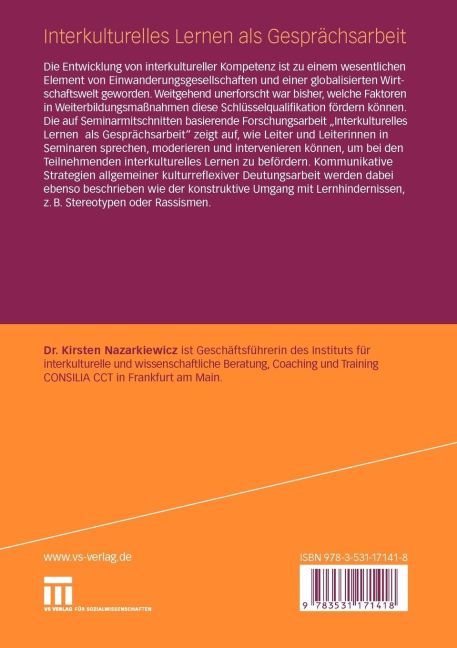 Interkulturelles Lernen als Gesprächsarbeit

Die Entwicklung von interkultureller Kompetenz ist zu einem wesentlichen Element von Einwanderungsgesellschaften und einer globalisierten Wirtschaftswelt geworden. Weitgehend unerforscht war bisher, welche Faktoren in Weiterbildungsmaßnahmen diese Schlüsselqualifikation fördern können. Die auf Seminarmitschnitten basierende Forschungsarbeit „Interkulturelles Lernen als Gesprächsarbeit" zeigt auf, wie Leiter und Leiterinnen in Seminaren sprechen, moderieren und intervenieren können, um bei den Teilnehmenden interkulturelles Lernen zu befördern. Kommunikative Strategien allgemeiner kulturreflexiver Deutungsarbeit werden dabei ebenso beschrieben wie der konstruktive Umgang mit Lernhindernissen, z. B. Stereotypen oder Rassismen.

Dr. Kirsten Nazarkiewicz ist Geschäftsführerin des Instituts für interkulturelle und wissenschaftliche Beratung, Coaching und Training CONSILIA CCT in Frankfurt am Main.

www.vs-verlag.de

VS VERLAG FÜR SOZIALWISSENSCHAFTEN

ISBN 978-3-531-17141-8

9 783531 171418